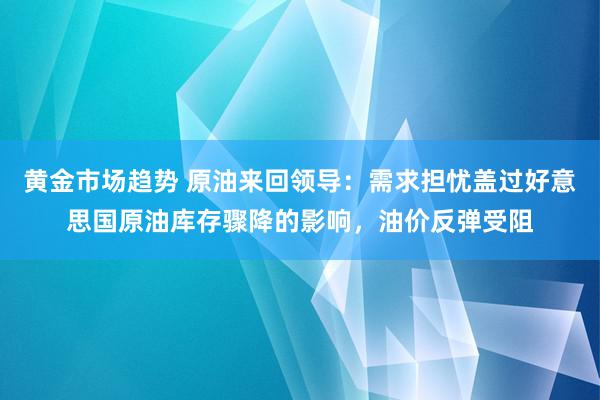 黄金市场趋势 原油来回领导：需求担忧盖过好意思国原油库存骤降的影响，油价反弹受阻